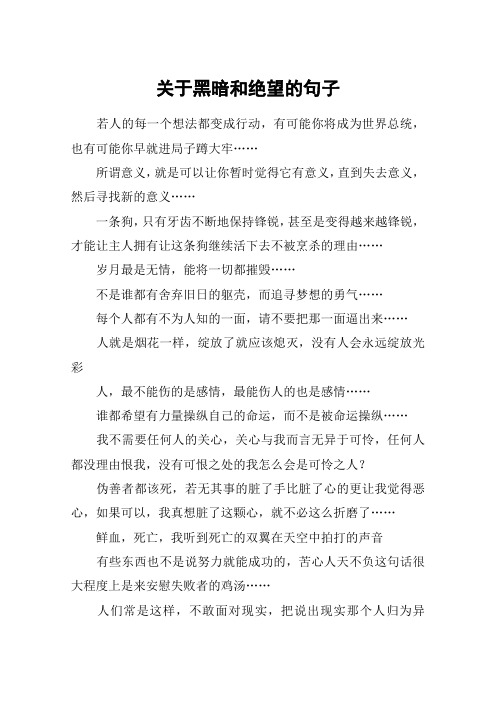 关于黑暗和绝望的句子

若人的每一个想法都变成行动，有可能你将成为世界总统，也有可能你早就进局子蹲大牢……

所谓意义，就是可以让你暂时觉得它有意义，直到失去意义，然后寻找新的意义……

一条狗，只有牙齿不断地保持锋锐，甚至是变得越来越锋锐，才能让主人拥有让这条狗继续活下去不被烹杀的理由……

岁月最是无情，能将一切都摧毁……

不是谁都有舍弃旧日的躯壳，而追寻梦想的勇气……

每个人都有不为人知的一面，请不要把那一面逼出来……

人就是烟花一样，绽放了就应该熄灭，没有人会永远绽放光彩

人，最不能伤的是感情，最能伤人的也是感情……

谁都希望有力量操纵自己的命运，而不是被命运操纵……

我不需要任何人的关心，关心与我而言无异于可怜，任何人都没理由恨我，没有可恨之处的我怎么会是可怜之人？

伪善者都该死，若无其事的脏了手比脏了心的更让我觉得恶心，如果可以，我真想脏了这颗心，就不必这么折磨了……

鲜血，死亡，我听到死亡的双翼在天空中拍打的声音

有些东西也不是说努力就能成功的，苦心人天不负这句话很大程度上是来安慰失败者的鸡汤……

人们常是这样，不敢面对现实，把说出现实那个人归为异